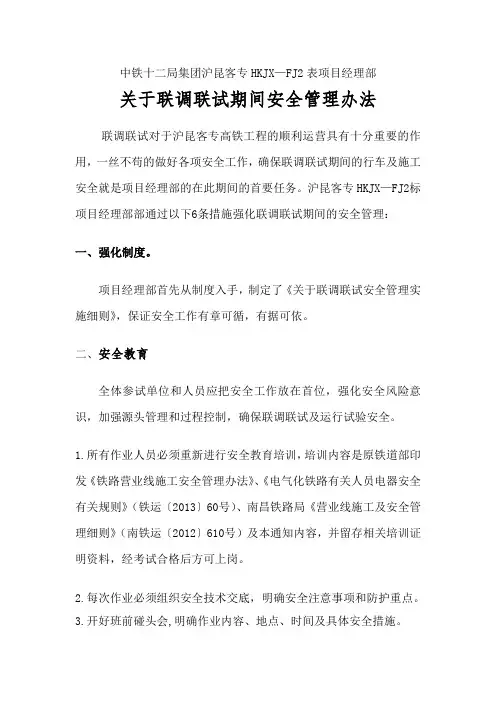 中铁十二局集团沪昆客专 HKJX—FJ2 表项目经理部

关于联调联试期间安全管理办法

联调联试对于沪昆客专高铁工程的顺利运营具有十分重要的作用，一丝不苟的做好各项安全工作，确保联调联试期间的行车及施工安全就是项目经理部的在此期间的首要任务。沪昆客专 HKJX—FJ2标项目经理部部通过以下6条措施强化联调联试期间的安全管理：

一、强化制度。

项目经理部首先从制度入手，制定了《关于联调联试安全管理实施细则》，保证安全工作有章可循，有据可依。

二、安全教育

全体参试单位和人员应把安全工作放在首位，强化安全风险意识，加强源头管理和过程控制，确保联调联试及运行试验安全。

1.所有作业人员必须重新进行安全教育培训，培训内容是原铁道部印发《铁路营业线施工安全管理办法》、《电气化铁路有关人员电器安全有关规则》（铁运〔2013〕60号）、南昌铁路局《营业线施工及安全管理细则》（南铁运〔2012〕610号）及本通知内容，并留存相关培训证明资料，经考试合格后方可上岗。

2.每次作业必须组织安全技术交底，明确安全注意事项和防护重点。
3.开好班前碰头会，明确作业内容、地点、时间及具体安全措施。